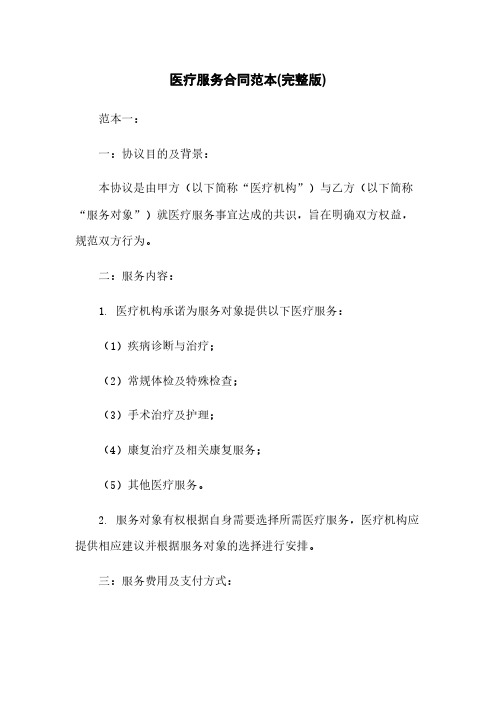 医疗服务合同范本(完整版)

范本一：

一：协议目的及背景：

本协议是由甲方（以下简称“医疗机构”）与乙方（以下简称“服务对象”）就医疗服务事宜达成的共识，旨在明确双方权益，规范双方行为。

二：服务内容：

1. 医疗机构承诺为服务对象提供以下医疗服务：

（1）疾病诊断与治疗；

（2）常规体检及特殊检查；

（3）手术治疗及护理；

（4）康复治疗及相关康复服务；

（5）其他医疗服务。

2. 服务对象有权根据自身需要选择所需医疗服务，医疗机构应提供相应建议并根据服务对象的选择进行安排。

三：服务费用及支付方式：